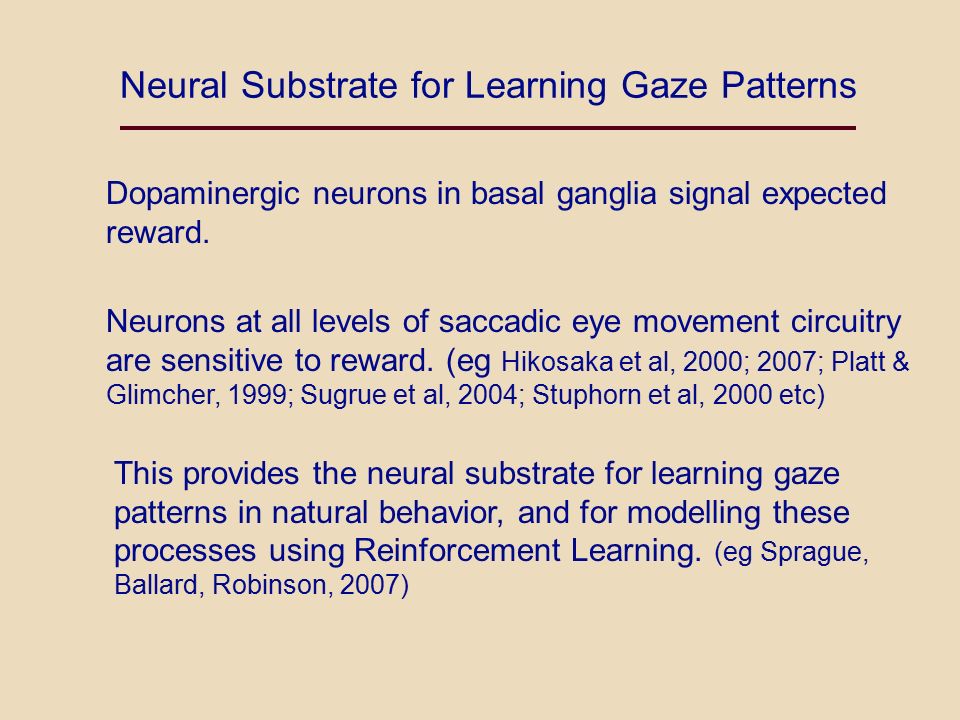 Neural Substrate for Learning Gaze Patterns

Dopaminergic neurons in basal ganglia signal expected reward.

Neurons at all levels of saccadic eye movement circuitry are sensitive to reward. (eg Hikosaka et al, 2000; 2007; Platt & Glimcher, 1999; Sugrue et al, 2004; Stuphorn et al, 2000 etc)

This provides the neural substrate for learning gaze patterns in natural behavior, and for modelling these processes using Reinforcement Learning. (eg Sprague, Ballard, Robinson, 2007)